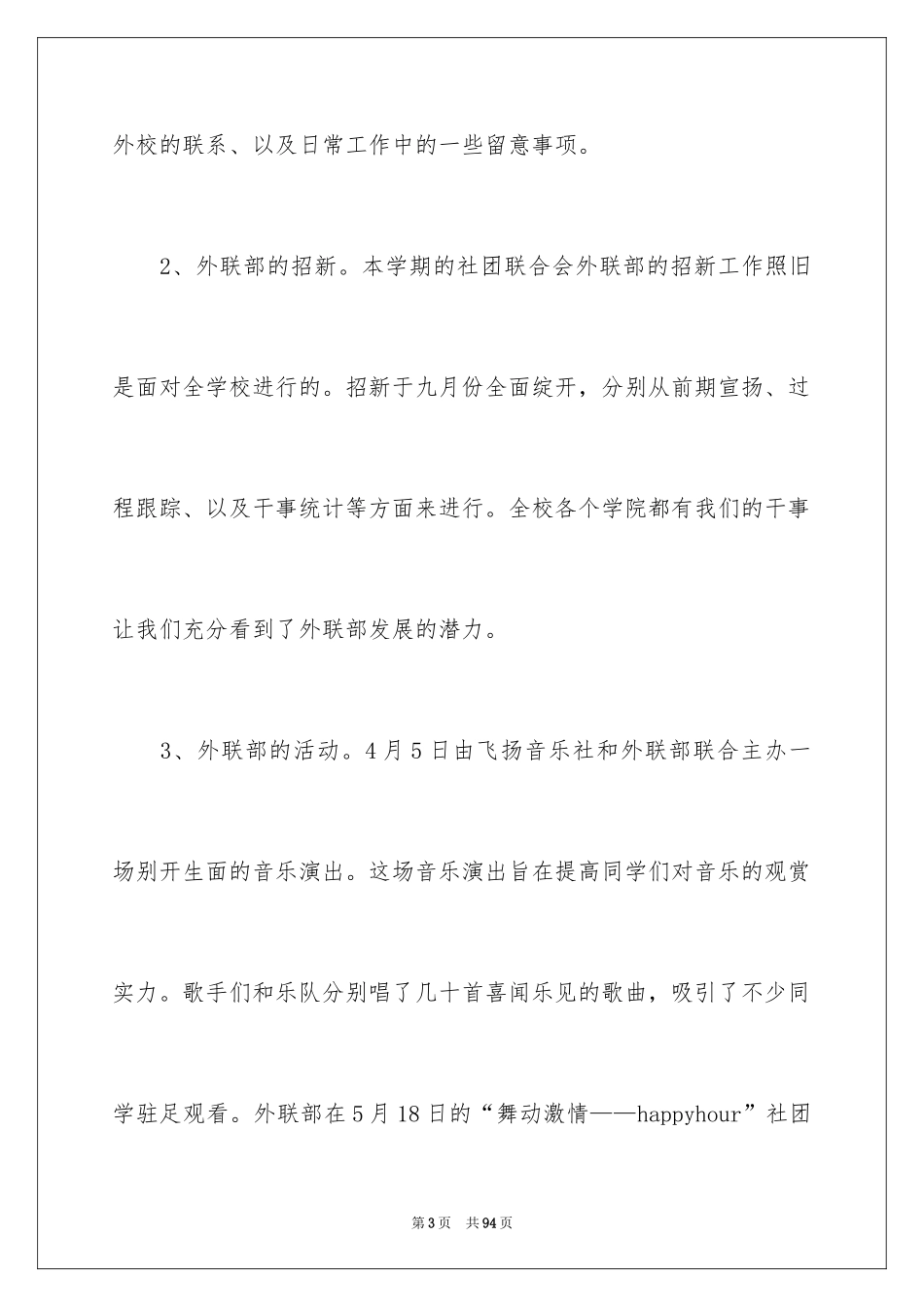 外校的联系、以及日常工作中的一些留意事项。

2、外联部的招新。本学期的社团联合会外联部的招新工作照旧是面对全学校进行的。招新于九月份全面绽开，分别从前期宣扬、过程跟踪、以及干事统计等方面来进行。全校各个学院都有我们的干事让我们充分看到了外联部发展的潜力。

3、外联部的活动。4月5日由飞扬音乐社和外联部联合主办一场别开生面的音乐演出。这场音乐演出旨在提高同学们对音乐的观赏实力。歌手们和乐队分别唱了几十首喜闻乐见的歌曲，吸引了不少同学驻足观看。外联部在5月18日的“舞动激情——happyhour”社团

第3页 共94页